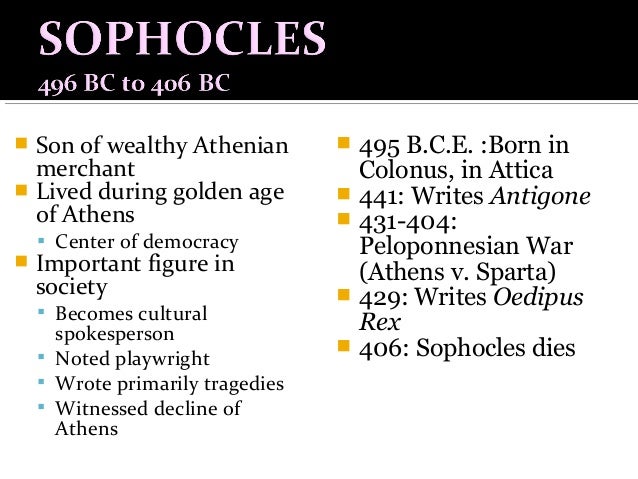 SOPHOCLES
496 BC to 406 BC

• Son of wealthy Athenian merchant
• Lived during golden age of Athens
• Center of democracy
• Important figure in society
• Becomes cultural spokesperson
• Noted playwright
• Wrote primarily tragedies
• Witnessed decline of Athens

• 495 B.C.E. :Born in Colonus, in Attica
• 441: Writes Antigone
• 431-404: Peloponnesian War (Athens v. Sparta)
• 429: Writes Oedipus Rex
• 406: Sophocles dies